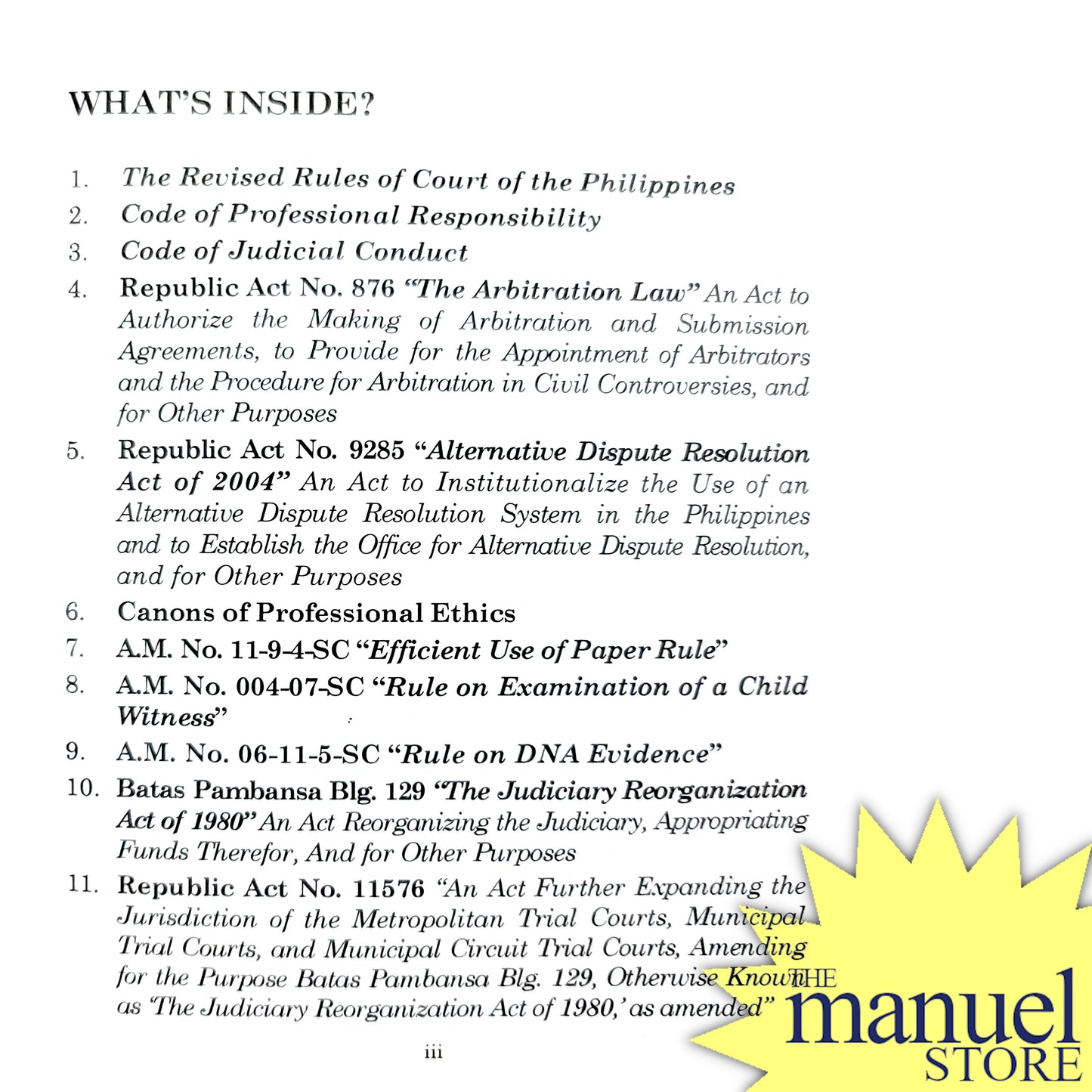 WHAT'S INSIDE?

1. The Revised Rules of Court of the Philippines

2. Code of Professional Responsibility

3. Code of Judicial Conduct

4. Republic Act No. 876 "The Arbitration Law" An Act to Authorize the Making of Arbitration and Submission Agreements, to Provide for the Appointment of Arbitrators and the Procedure for Arbitration in Civil Controversies, and for Other Purposes

5. Republic Act No. 9285 "Alternative Dispute Resolution Act of 2004" An Act to Institutionalize the Use of an Alternative Dispute Resolution System in the Philippines and to Establish the Office for Alternative Dispute Resolution, and for Other Purposes

6. Canons of Professional Ethics

7. A.M. No. 11-9-4-SC "Efficient Use of Paper Rule"

8. A.M. No. 004-07-SC "Rule on Examination of a Child Witness"

9. A.M. No. 06-11-5-SC "Rule on DNA Evidence"

10. Batas Pambansa Blg. 129 "The Judiciary Reorganization Act of 1980" An Act Reorganizing the Judiciary, Appropriating Funds Therefor, And for Other Purposes

11. Republic Act No. 11576 "An Act Further Expanding the Jurisdiction of the Metropolitan Trial Courts, Municipal Trial Courts, and Municipal Circuit Trial Courts, Amending for the Purpose Batas Pambansa Blg. 129, Otherwise Known as 'The Judiciary Reorganization Act of 1980,' as amended"

iii

THE manuel STORE